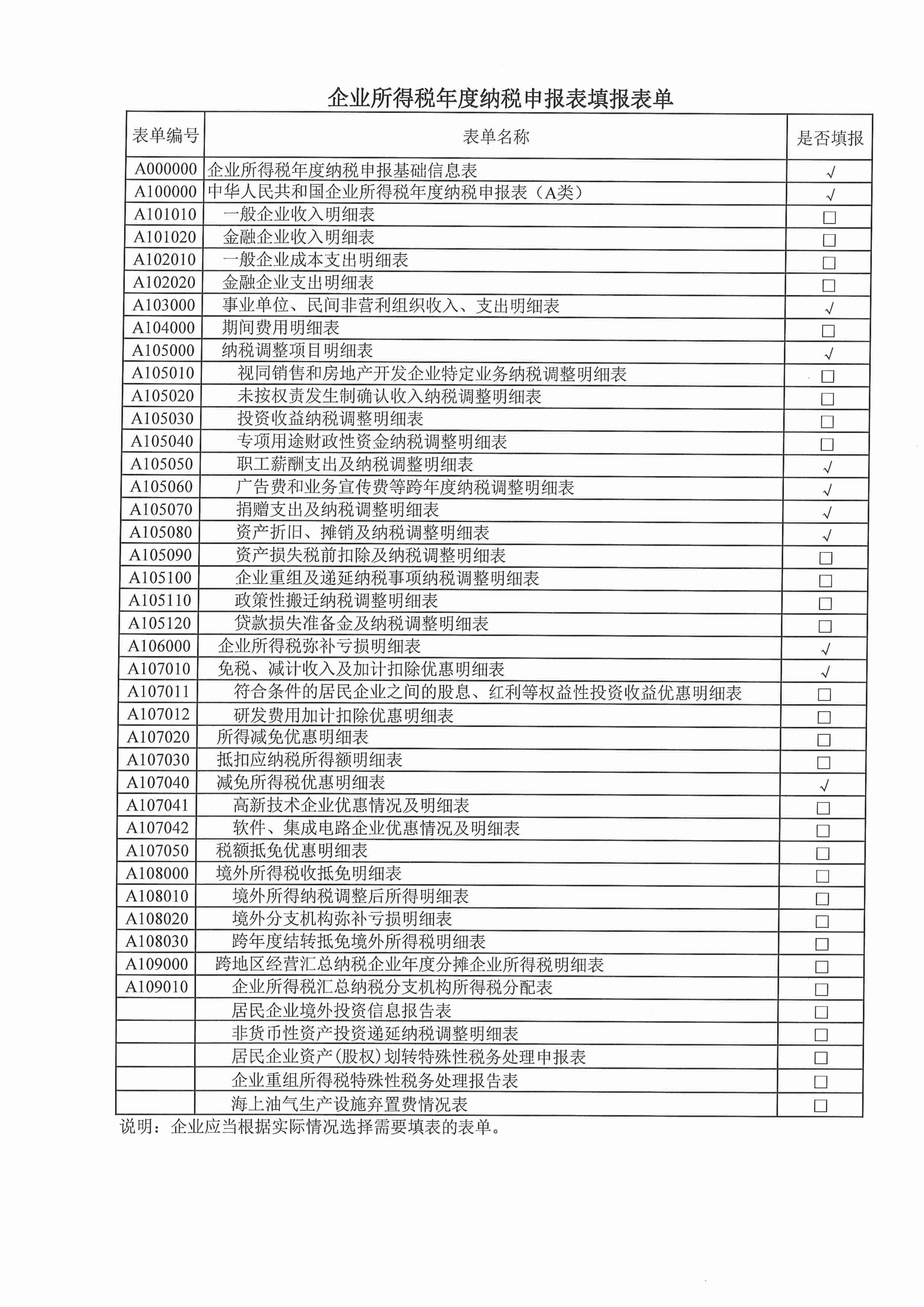 企业所得税年度纳税申报表填报表单

| 表单编号 | 表单名称 | 是否填报 |
|---|---|---|
| A000000 | 企业所得税年度纳税申报基础信息表 | √ |
| A100000 | 中华人民共和国企业所得税年度纳税申报表（A类） | √ |
| A101010 | 一般企业收入明细表 | □ |
| A101020 | 金融企业收入明细表 | □ |
| A102010 | 一般企业成本支出明细表 | □ |
| A102020 | 金融企业支出明细表 | □ |
| A103000 | 事业单位、民间非营利组织收入、支出明细表 | √ |
| A104000 | 期间费用明细表 | □ |
| A105000 | 纳税调整项目明细表 | √ |
| A105010 | 视同销售和房地产开发企业特定业务纳税调整明细表 | □ |
| A105020 | 未按权责发生制确认收入纳税调整明细表 | □ |
| A105030 | 投资收益纳税调整明细表 | □ |
| A105040 | 专项用途财政性资金纳税调整明细表 | □ |
| A105050 | 职工薪酬支出及纳税调整明细表 | √ |
| A105060 | 广告费和业务宣传费等跨年度纳税调整明细表 | √ |
| A105070 | 捐赠支出及纳税调整明细表 | √ |
| A105080 | 资产折旧、摊销及纳税调整明细表 | √ |
| A105090 | 资产损失税前扣除及纳税调整明细表 | □ |
| A105100 | 企业重组及递延纳税事项纳税调整明细表 | □ |
| A105110 | 政策性搬迁纳税调整明细表 | □ |
| A105120 | 贷款损失准备金及纳税调整明细表 | □ |
| A106000 | 企业所得税弥补亏损明细表 | √ |
| A107010 | 免税、减计收入及加计扣除优惠明细表 | √ |
| A107011 | 符合条件的居民企业之间的股息、红利等权益性投资收益优惠明细表 | □ |
| A107012 | 研发费用加计扣除优惠明细表 | □ |
| A107020 | 所得减免优惠明细表 | □ |
| A107030 | 抵扣应纳税所得额明细表 | □ |
| A107040 | 减免所得税优惠明细表 | √ |
| A107041 | 高新技术企业优惠情况及明细表 | □ |
| A107042 | 软件、集成电路企业优惠情况及明细表 | □ |
| A107050 | 税额抵免优惠明细表 | □ |
| A108000 | 境外所得税收抵免明细表 | □ |
| A108010 | 境外所得纳税调整后所得明细表 | □ |
| A108020 | 境外分支机构弥补亏损明细表 | □ |
| A108030 | 跨年度结转抵免境外所得税明细表 | □ |
| A109000 | 跨地区经营汇总纳税企业年度分摊企业所得税明细表 | □ |
| A109010 | 企业所得税汇总纳税分支机构所得税分配表 | □ |
| | 居民企业境外投资信息报告表 | □ |
| | 非货币性资产投资递延纳税调整明细表 | □ |
| | 居民企业资产(股权)划转特殊性税务处理申报表 | □ |
| | 企业重组所得税特殊性税务处理报告表 | □ |
| | 海上油气生产设施弃置费情况表 | □ |

说明：企业应当根据实际情况选择需要填表的表单。